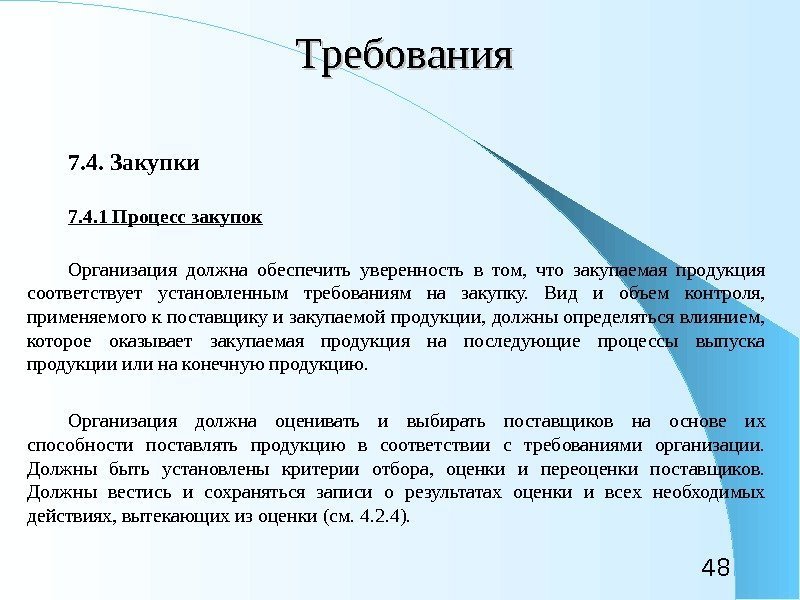 Требования

7.4. Закупки

7.4.1 Процесс закупок

Организация должна обеспечить уверенность в том, что закупаемая продукция соответствует установленным требованиям на закупку. Вид и объем контроля, применяемого к поставщику и закупаемой продукции, должны определяться влиянием, которое оказывает закупаемая продукция на последующие процессы выпуска продукции или на конечную продукцию.

Организация должна оценивать и выбирать поставщиков на основе их способности поставлять продукцию в соответствии с требованиями организации. Должны быть установлены критерии отбора, оценки и переоценки поставщиков. Должны вестись и сохраняться записи о результатах оценки и всех необходимых действиях, вытекающих из оценки (см. 4.2.4).

48